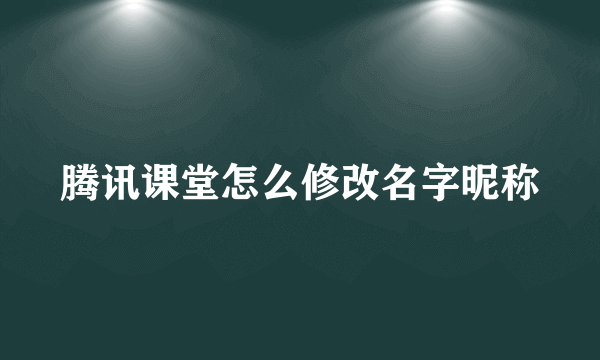 腾讯课堂怎么修改名字昵称